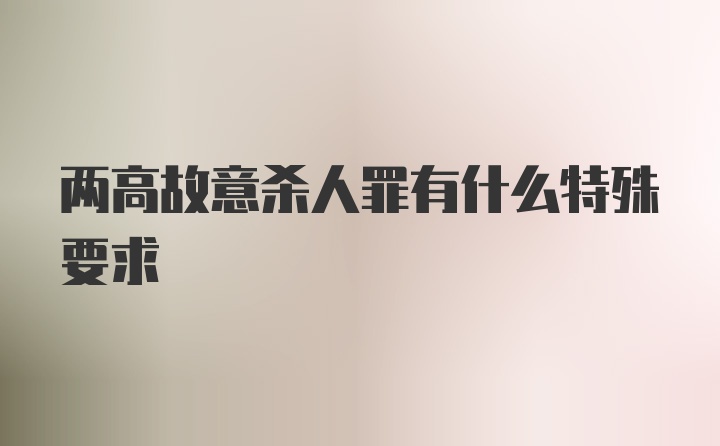 两高故意杀人罪有什么特殊要求